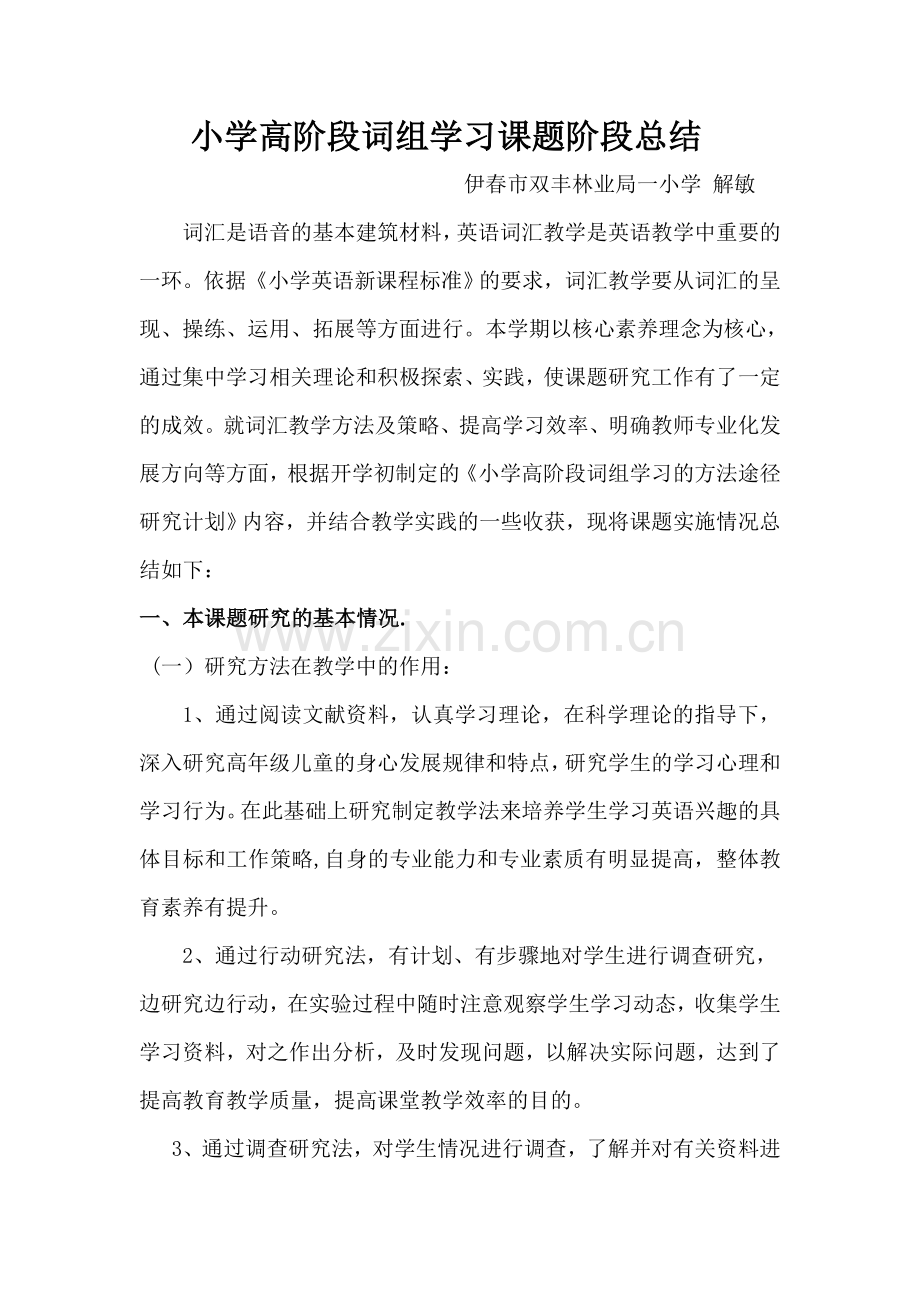 小学高阶段词组学习课题阶段总结

伊春市双丰林业局一小学 解敏

词汇是语音的基本建筑材料，英语词汇教学是英语教学中重要的一环。依据《小学英语新课程标准》的要求，词汇教学要从词汇的呈现、操练、运用、拓展等方面进行。本学期以核心素养理念为核心，通过集中学习相关理论和积极探索、实践，使课题研究工作有了一定的成效。就词汇教学方法及策略、提高学习效率、明确教师专业化发展方向等方面，根据开学初制定的《小学高阶段词组学习的方法途径研究计划》内容，并结合教学实践的一些收获，现将课题实施情况总结如下：

一、本课题研究的基本情况.

（一）研究方法在教学中的作用：

1、通过阅读文献资料，认真学习理论，在科学理论的指导下，深入研究高年级儿童的身心发展规律和特点，研究学生的学习心理和学习行为。在此基础上研究制定教学法来培养学生学习英语兴趣的具体目标和工作策略,自身的专业能力和专业素质有明显提高，整体教育素养有提升。

2、通过行动研究法，有计划、有步骤地对学生进行调查研究，边研究边行动，在实验过程中随时注意观察学生学习动态，收集学生学习资料，对之作出分析，及时发现问题，以解决实际问题，达到了提高教育教学质量，提高课堂教学效率的目的。

3、通过调查研究法，对学生情况进行调查，了解并对有关资料进

www.zixin.com.cn